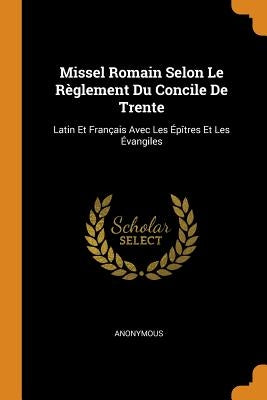 Missel Romain Selon Le Règlement Du Concile De Trente

Latin Et Français Avec Les Épîtres Et Les Évangiles

Scholar
SELECT

ANONYMOUS